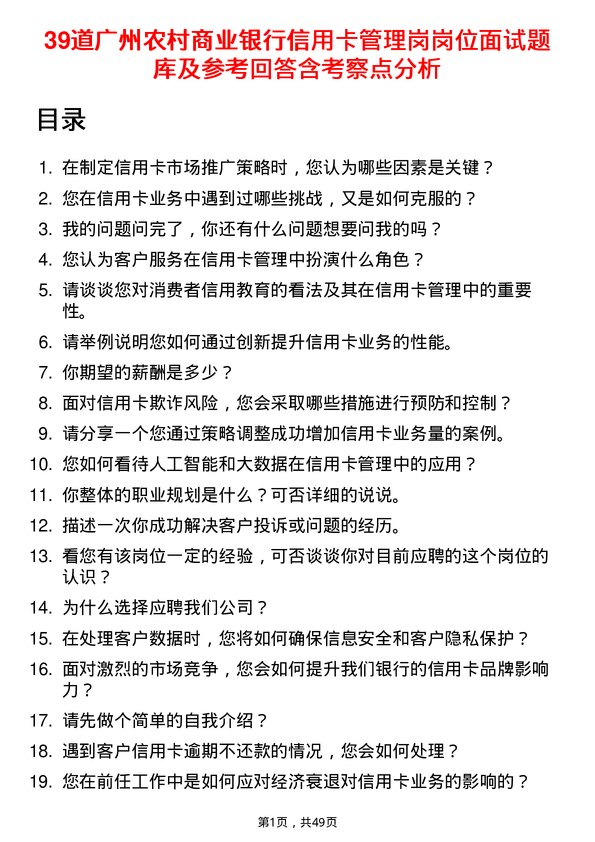 39道广州农村商业银行信用卡管理岗岗位面试题库及参考回答含考察点分析

目录

1. 在制定信用卡市场推广策略时，您认为哪些因素是关键？
2. 您在信用卡业务中遇到过哪些挑战，又是如何克服的？
3. 我的问题问完了，你还有什么问题想要问我的吗？
4. 您认为客户服务在信用卡管理中扮演什么角色？
5. 请谈谈您对消费者信用教育的看法及其在信用卡管理中的重要性。
6. 请举例说明您如何通过创新提升信用卡业务的性能。
7. 你期望的薪酬是多少？
8. 面对信用卡欺诈风险，您会采取哪些措施进行预防和控制？
9. 请分享一个您通过策略调整成功增加信用卡业务量的案例。
10. 您如何看待人工智能和大数据在信用卡管理中的应用？
11. 你整体的职业规划是什么？可否详细的说说。
12. 描述一次你成功解决客户投诉或问题的经历。
13. 看您有该岗位一定的经验，可否谈谈你对目前应聘的这个岗位的认识？
14. 为什么选择应聘我们公司？
15. 在处理客户数据时，您将如何确保信息安全和客户隐私保护？
16. 面对激烈的市场竞争，您会如何提升我们银行的信用卡品牌影响力？
17. 请先做个简单的自我介绍？
18. 遇到客户信用卡逾期不还款的情况，您会如何处理？
19. 您在前任工作中是如何应对经济衰退对信用卡业务的影响的？

第1页，共49页